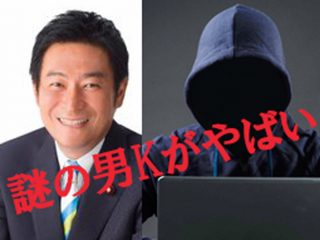 謎の男Kがやばい